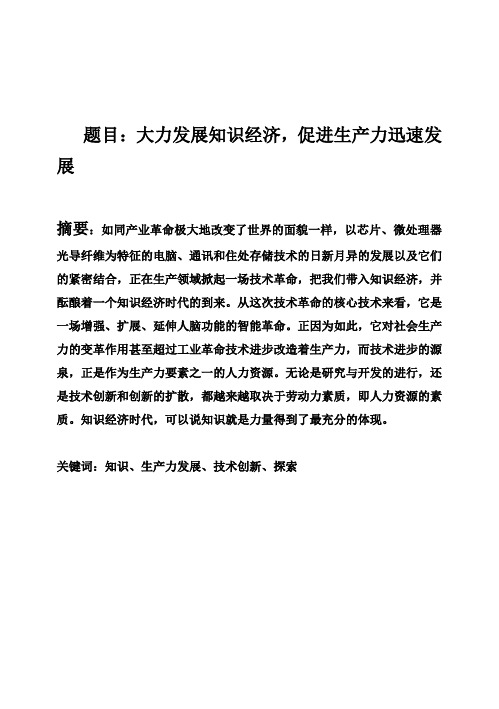 题目：大力发展知识经济，促进生产力迅速发展

摘要：如同产业革命极大地改变了世界的面貌一样，以芯片、微处理器光导纤维为特征的电脑、通讯和住处存储技术的日新月异的发展以及它们的紧密结合，正在生产领域掀起一场技术革命，把我们带入知识经济，并酝酿着一个知识经济时代的到来。从这次技术革命的核心技术来看，它是一场增强、扩展、延伸人脑功能的智能革命。正因为如此，它对社会生产力的变革作用甚至超过工业革命技术进步改造着生产力，而技术进步的源泉，正是作为生产力要素之一的人力资源。无论是研究与开发的进行，还是技术创新和创新的扩散，都越来越取决于劳动力素质，即人力资源的素质。知识经济时代，可以说知识就是力量得到了最充分的体现。

关键词：知识、生产力发展、技术创新、探索